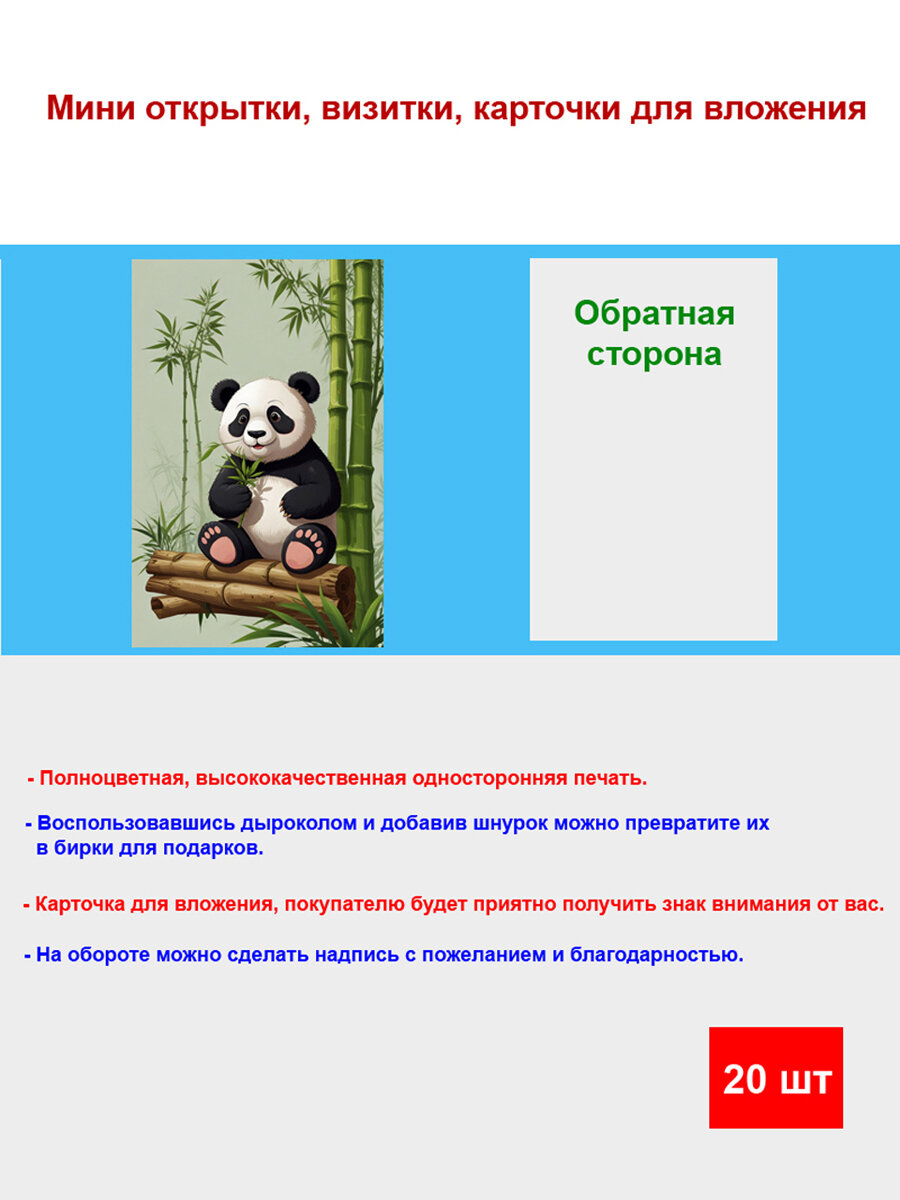 Мини открытки, визитки, карточки для вложения

Обратная сторона

- Полноцветная, высококачественная односторонняя печать.

- Воспользовавшись дыроколом и добавив шнурок можно превратите их в бирки для подарков.

- Карточка для вложения, покупателю будет приятно получить знак внимания от вас.

- На обороте можно сделать надпись с пожеланием и благодарностью.

20 шт